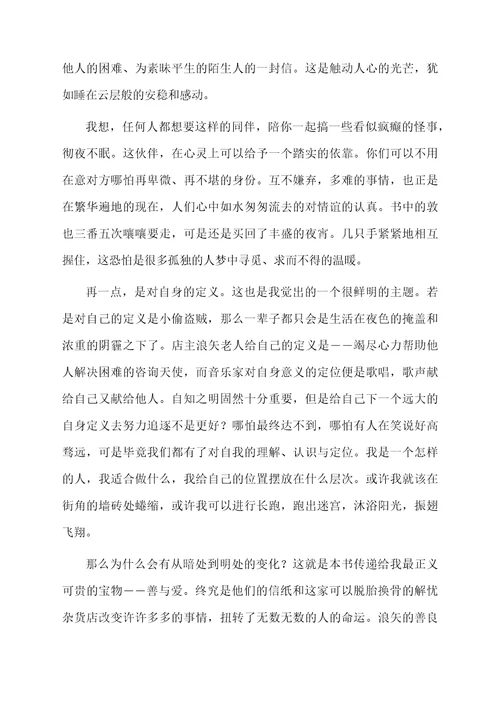 他人的困难、为素昧平生的陌生人的一封信。这是触动人心的光芒，犹如睡在云层般的安稳和感动。

我想，任何人都想要这样的同伴，陪你一起搞一些看似疯癫的怪事，彻夜不眠。这伙伴，在心灵上可以给予一个踏实的依靠。你们可以不用在意对方哪怕再卑微、再不堪的身份。互不嫌弃，多难的事情，也正是在繁华遍地的现在，人们心中如水匆匆流去的对情谊的认真。书中的敦也三番五次嚷嚷要走，可是还是买回了丰盛的夜宵。几只手紧紧地相互握住，这恐怕是很多孤独的人梦中寻觅、求而不得的温暖。

再一点，是对自身的定义。这也是我觉出的一个很鲜明的主题。若是对自己的定义是小偷盗贼，那么一辈子都只会是生活在夜色的掩盖和浓重的阴霾之下了。店主浪矢老人给自己的定义是——竭尽心力帮助他人解决困难的咨询天使，而音乐家对自身意义的定位便是歌唱，歌声献给自己又献给他人。自知之明固然十分重要，但是给自己下一个远大的自身定义去努力追逐不是更好？哪怕最终达不到，哪怕有人在笑说好高骛远，可是毕竟我们都有了对自我的理解、认识与定位。我是一个怎样的人，我适合做什么，我给自己的位置摆放在什么层次。或许我就该在街角的墙砖处蜷缩，或许我可以进行长跑，跑出迷宫，沐浴阳光，振翅飞翔。

那么为什么会有从暗处到明处的变化？这就是本书传递给我最正义可贵的宝物——善与爱。终究是他们的信纸和这家可以脱胎换骨的解忧杂货店改变许许多多的事情，扭转了无数无数的人的命运。浪矢的善良